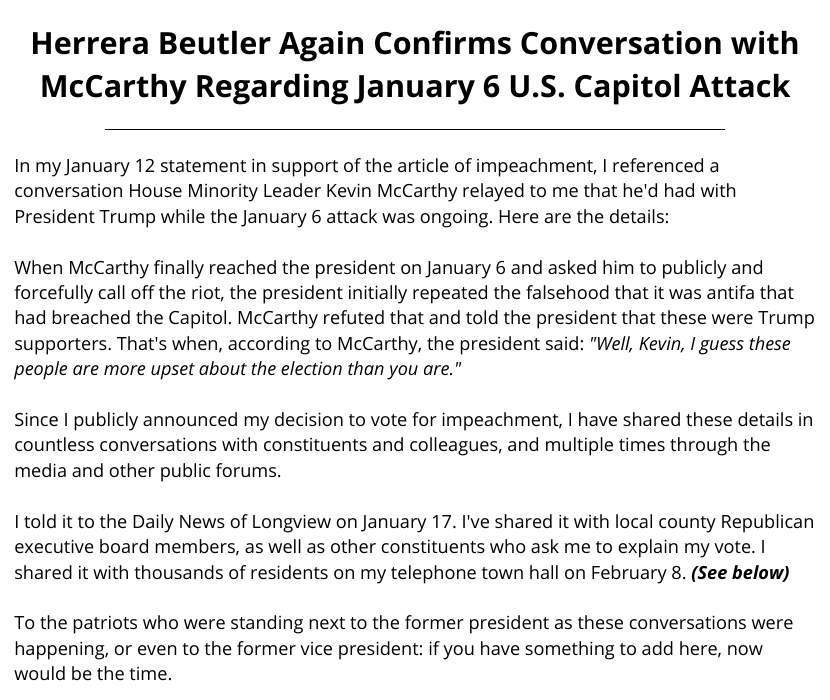 Herrera Beutler Again Confirms Conversation with McCarthy Regarding January 6 U.S. Capitol Attack

In my January 12 statement in support of the article of impeachment, I referenced a conversation House Minority Leader Kevin McCarthy relayed to me that he'd had with President Trump while the January 6 attack was ongoing. Here are the details:

When McCarthy finally reached the president on January 6 and asked him to publicly and forcefully call off the riot, the president initially repeated the falsehood that it was antifa that had breached the Capitol. McCarthy refuted that and told the president that these were Trump supporters. That's when, according to McCarthy, the president said: "Well, Kevin, I guess these people are more upset about the election than you are."

Since I publicly announced my decision to vote for impeachment, I have shared these details in countless conversations with constituents and colleagues, and multiple times through the media and other public forums.

I told it to the Daily News of Longview on January 17. I've shared it with local county Republican executive board members, as well as other constituents who ask me to explain my vote. I shared it with thousands of residents on my telephone town hall on February 8. (See below)

To the patriots who were standing next to the former president as these conversations were happening, or even to the former vice president: if you have something to add here, now would be the time.